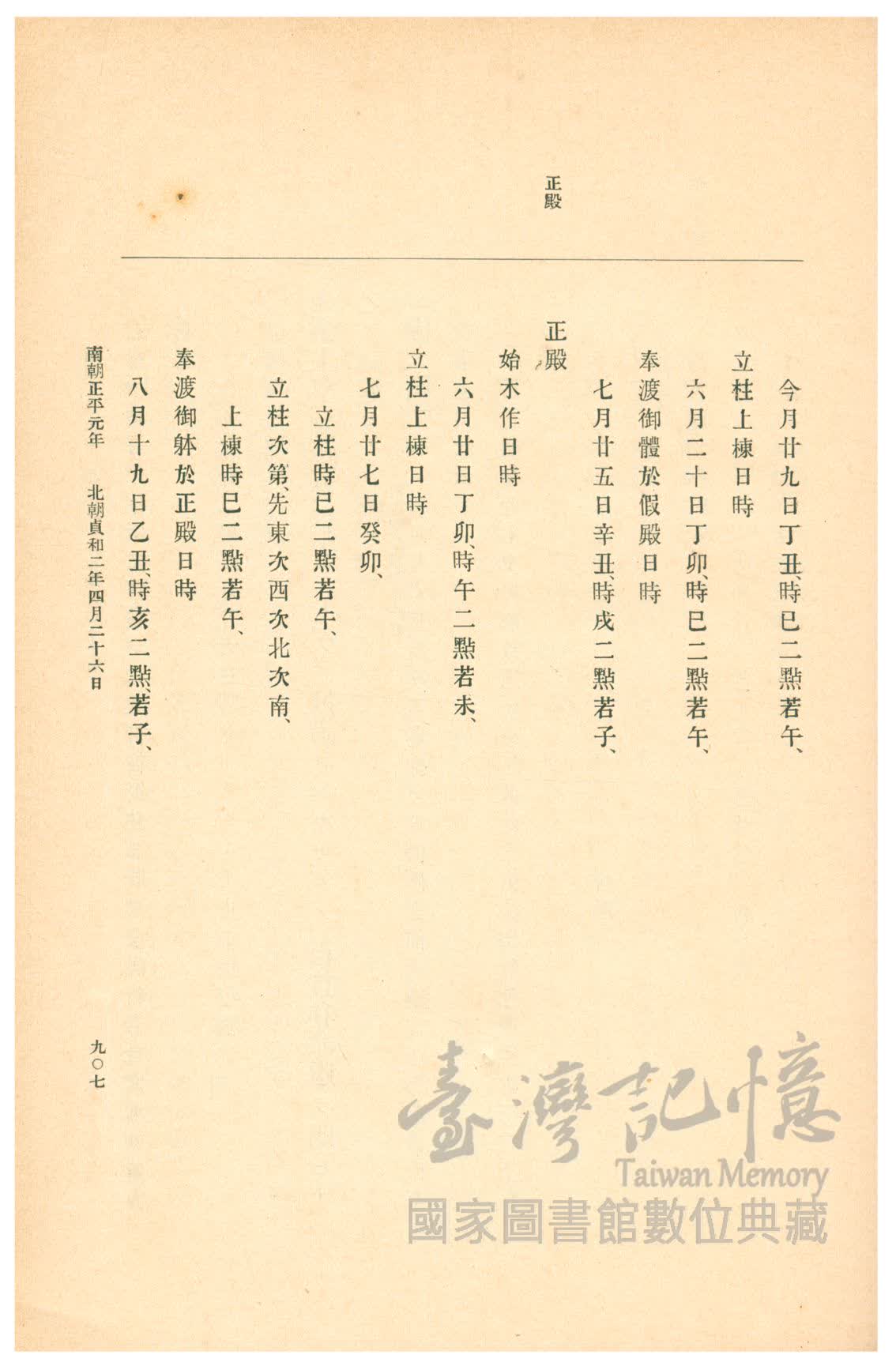 正殿

今月廿九日丁丑、時巳二點若午、

立柱上棟日時

六月二十日丁卯、時巳二點若午、

奉渡御體於假殿日時

七月廿五日辛丑、時戌二點若子、

正殿

始木作日時

六月廿日丁卯、時午二點若未、

立柱上棟日時

七月廿七日癸卯、

立柱時巳二點若午、

立柱次第、先東次西次北次南、

上棟時巳二點若午、

奉渡御躰於正殿日時

八月十九日乙丑、時亥二點、若子、

南朝正平元年　北朝貞和二年四月二十六日

九〇七

臺灣記憶
Taiwan Memory
國家圖書館數位典藏